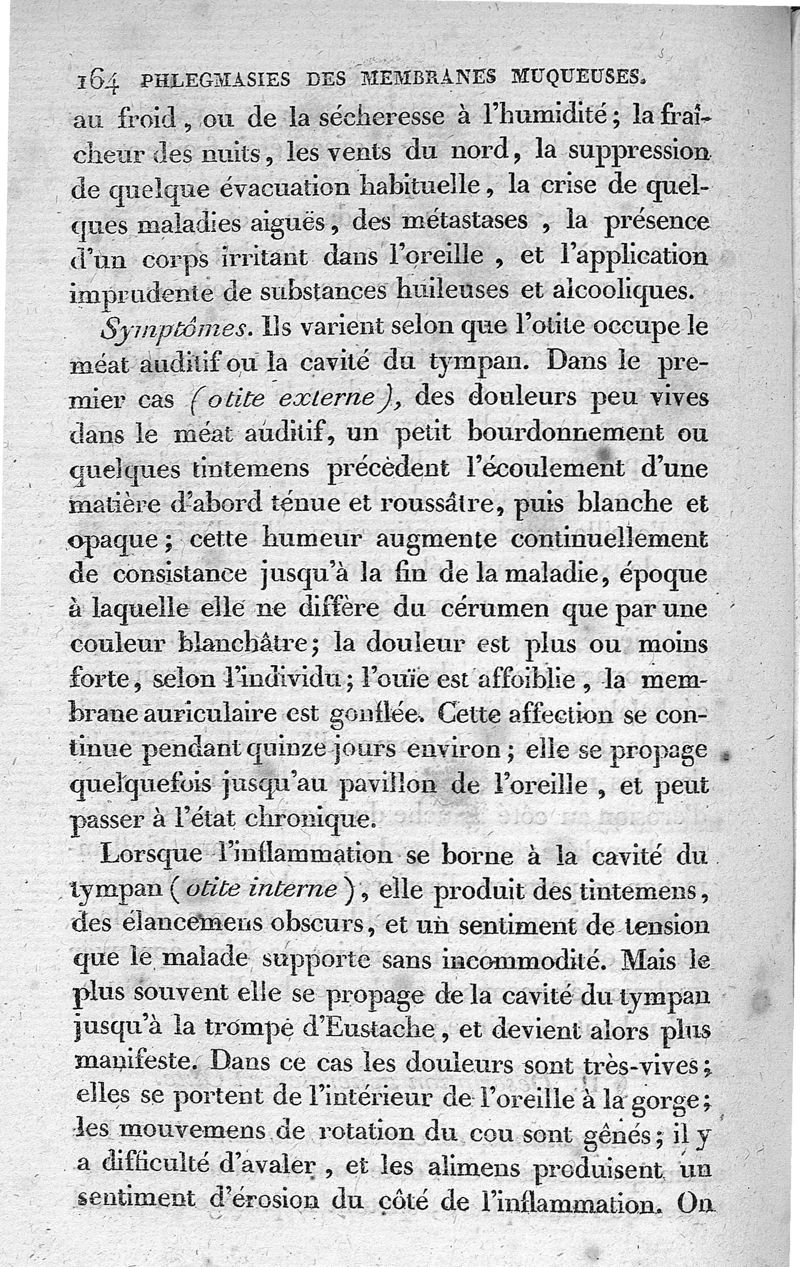 164 PHLEGMASIES DES MEMBRANES MUQUEUSES.

au froid, ou de la sécheresse à l'humidité; la fraîcheur des nuits, les vents du nord, la suppression de quelque évacuation habituelle, la crise de quelques maladies aiguës, des métastases, la présence d'un corps irritant dans l'oreille, et l'application imprudente de substances huileuses et alcooliques.

Symptômes. Ils varient selon que l'otite occupe le méat auditif ou la cavité du tympan. Dans le premier cas (otite externe), des douleurs peu vives dans le méat auditif, un petit bourdonnement ou quelques tintemens précèdent l'écoulement d'une matière d'abord ténue et roussâtre, puis blanche et opaque; cette humeur augmente continuellement de consistance jusqu'à la fin de la maladie, époque à laquelle elle ne diffère du cérumen que par une couleur blanchâtre; la douleur est plus ou moins forte, selon l'individu; l'ouïe est affoiblie, la membrane auriculaire est gonflée. Cette affection se continue pendant quinze jours environ; elle se propage quelquefois jusqu'au pavillon de l'oreille, et peut passer à l'état chronique.

Lorsque l'inflammation se borne à la cavité du tympan (otite interne), elle produit des tintemens, des élancemens obscurs, et un sentiment de tension que le malade supporte sans incommodité. Mais le plus souvent elle se propage de la cavité du tympan jusqu'à la trompe d'Eustache, et devient alors plus manifeste. Dans ce cas les douleurs sont très-vives; elles se portent de l'intérieur de l'oreille à la gorge; les mouvemens de rotation du cou sont gênés; il y a difficulté d'avaler, et les alimens produisent un sentiment d'érosion du côté de l'inflammation. On